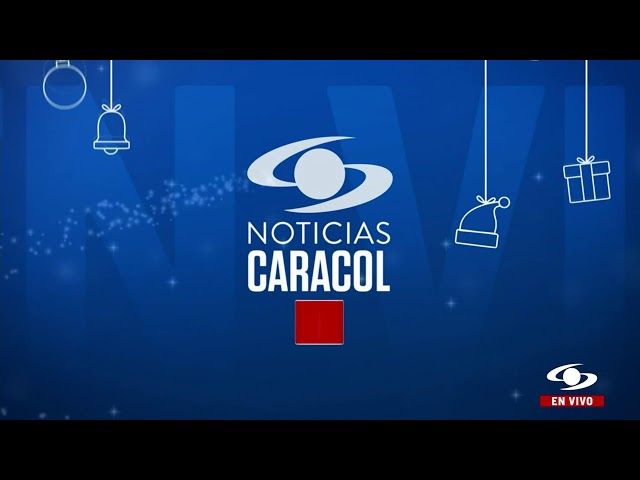 NOTICIAS
CARACOL

EN VIVO